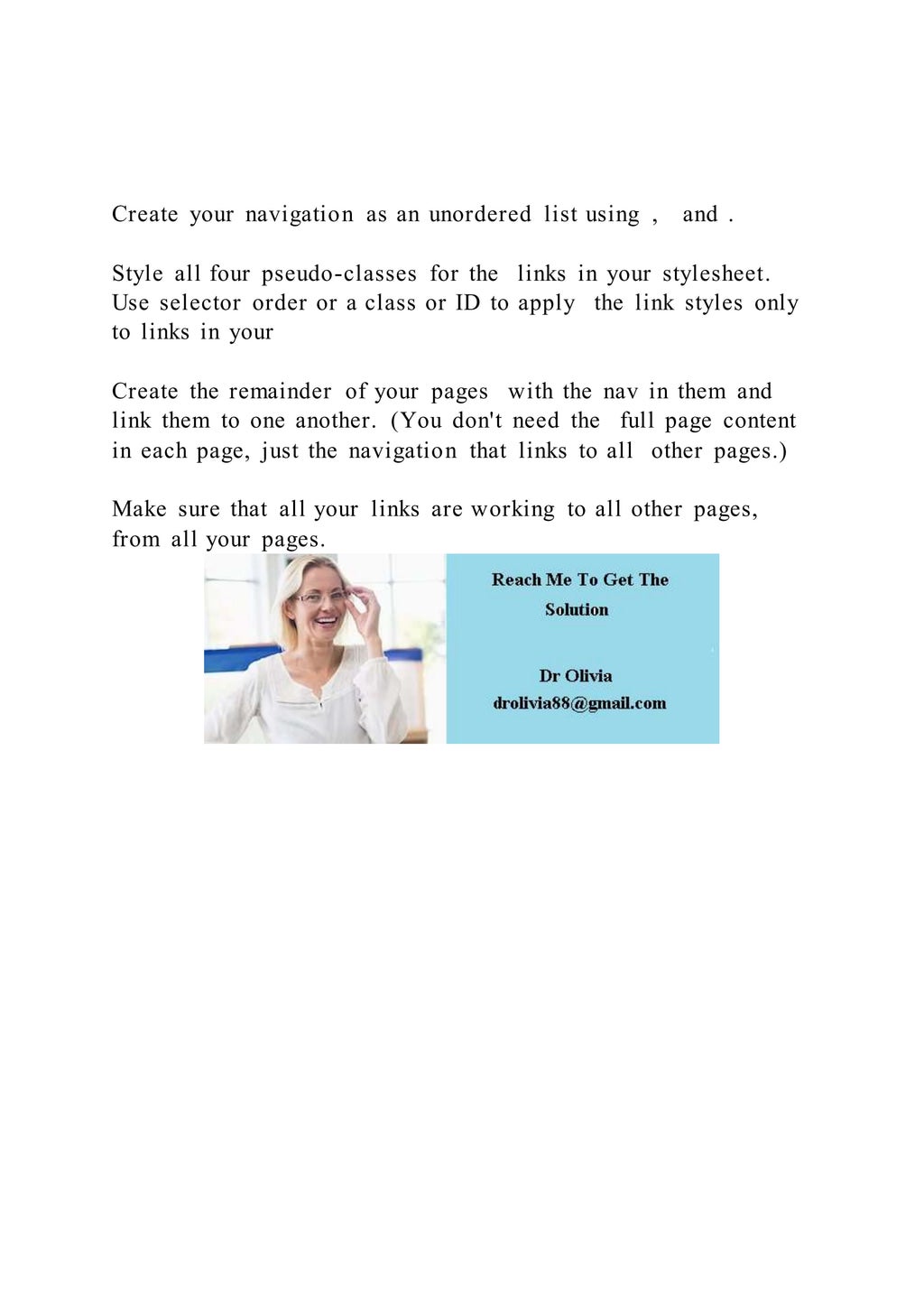 Create your navigation as an unordered list using , and .

Style all four pseudo-classes for the links in your stylesheet. Use selector order or a class or ID to apply the link styles only to links in your

Create the remainder of your pages with the nav in them and link them to one another. (You don't need the full page content in each page, just the navigation that links to all other pages.)

Make sure that all your links are working to all other pages, from all your pages.

Reach Me To Get The Solution

Dr Olivia
drolivia88@gmail.com